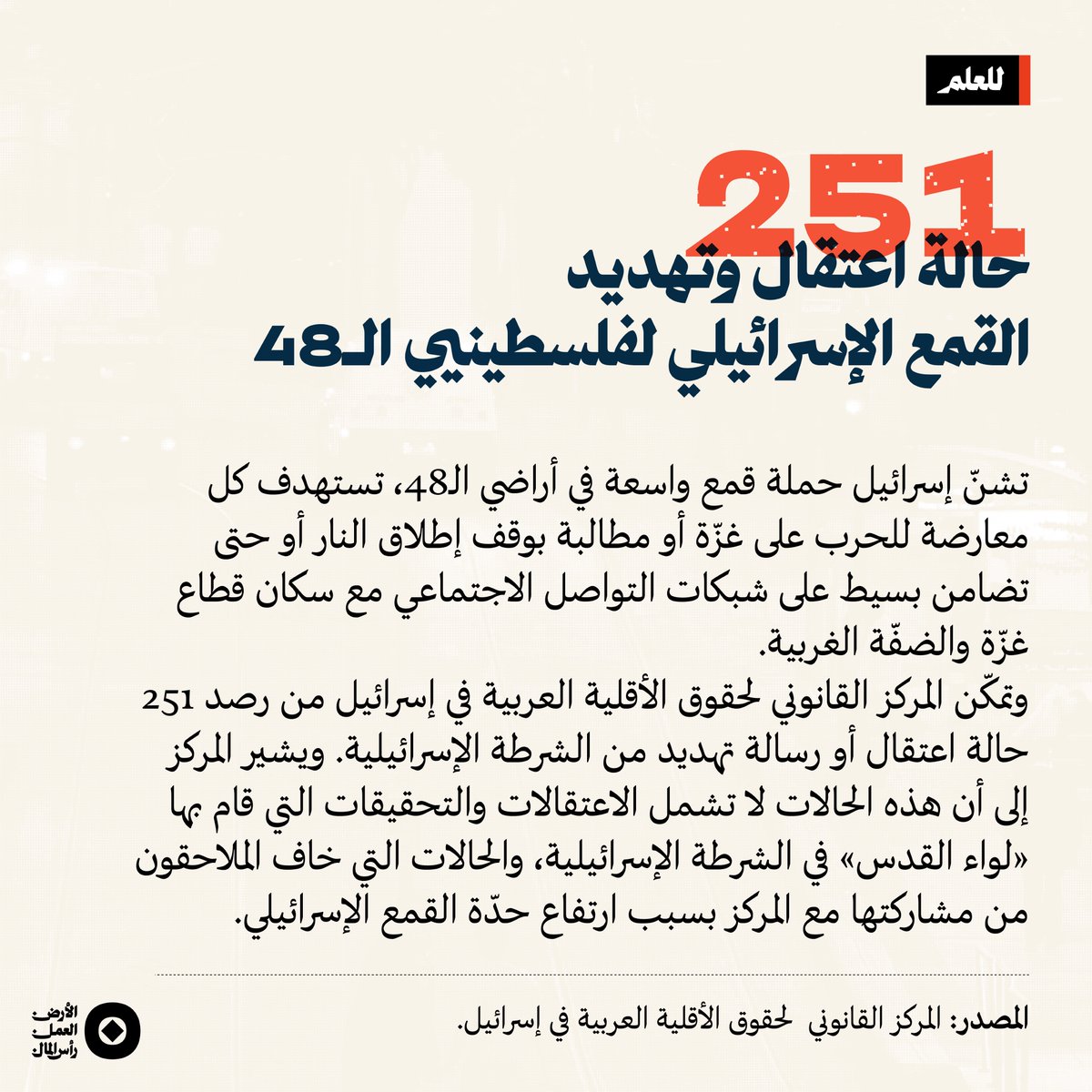 للعلم

251

حالة اعتقال وتهديد
القمع الإسرائيلي لفلسطينيي الـ48

تشنّ إسرائيل حملة قمع واسعة في أراضي الـ48، تستهدف كل معارضة للحرب على غزّة أو مطالبة بوقف إطلاق النار أو حتى تضامن بسيط على شبكات التواصل الاجتماعي مع سكان قطاع غزّة والضفّة الغربية.
وتمكّن المركز القانوني لحقوق الأقلية العربية في إسرائيل من رصد 251 حالة اعتقال أو رسالة تهديد من الشرطة الإسرائيلية. ويشير المركز إلى أن هذه الحالات لا تشمل الاعتقالات والتحقيقات التي قام بها «لواء القدس» في الشرطة الإسرائيلية، والحالات التي خاف الملاحقون من مشاركتها مع المركز بسبب ارتفاع حدّة القمع الإسرائيلي.

المصدر: المركز القانوني لحقوق الأقلية العربية في إسرائيل.

الأرض
العمل
رأس المال